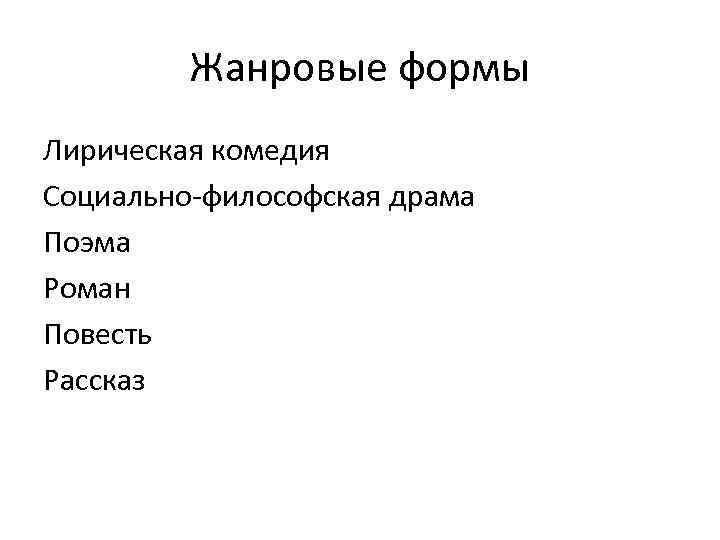 Жанровые формы

Лирическая комедия
Социально-философская драма
Поэма
Роман
Повесть
Рассказ